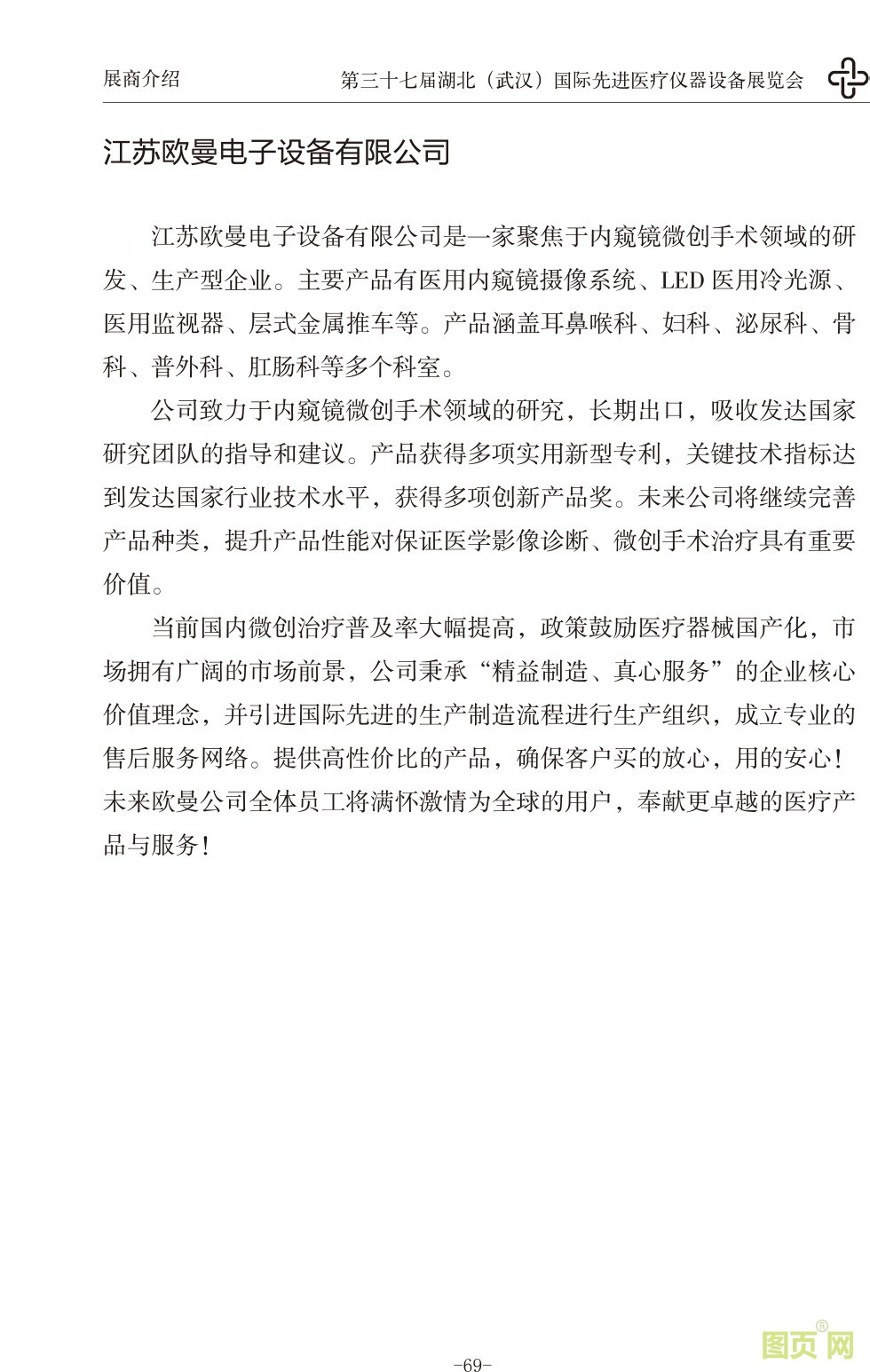 展商介绍

第三十七届湖北（武汉）国际先进医疗仪器设备展览会

江苏欧曼电子设备有限公司

江苏欧曼电子设备有限公司是一家聚焦于内窥镜微创手术领域的研发、生产型企业。主要产品有医用内窥镜摄像系统、LED 医用冷光源、医用监视器、层式金属推车等。产品涵盖耳鼻喉科、妇科、泌尿科、骨科、普外科、肛肠科等多个科室。

公司致力于内窥镜微创手术领域的研究，长期出口，吸收发达国家研究团队的指导和建议。产品获得多项实用新型专利，关键技术指标达到发达国家行业技术水平，获得多项创新产品奖。未来公司将继续完善产品种类，提升产品性能对保证医学影像诊断、微创手术治疗具有重要价值。

当前国内微创治疗普及率大幅提高，政策鼓励医疗器械国产化，市场拥有广阔的市场前景，公司秉承“精益制造、真心服务”的企业核心价值理念，并引进国际先进的生产制造流程进行生产组织，成立专业的售后服务网络。提供高性价比的产品，确保客户买的放心，用的安心！未来欧曼公司全体员工将满怀激情为全球的用户，奉献更卓越的医疗产品与服务！

-69-

图页网®